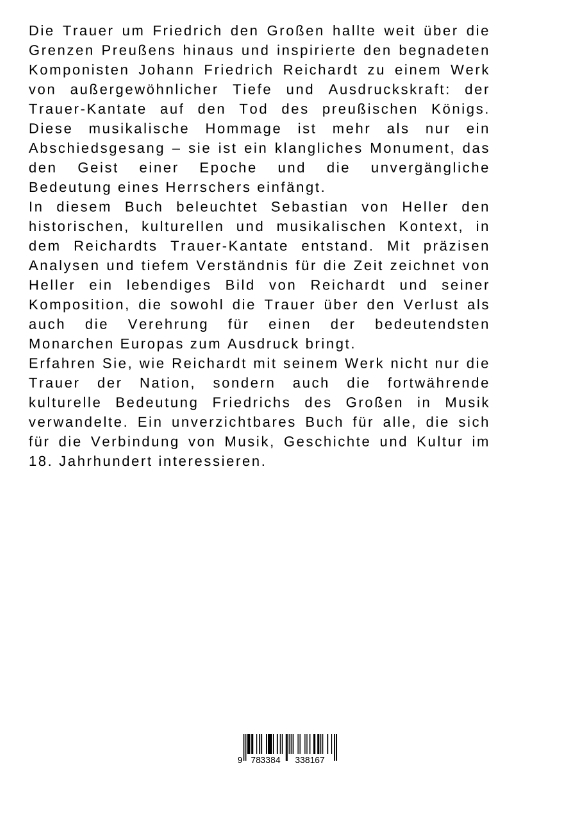 Die Trauer um Friedrich den Großen hallte weit über die Grenzen Preußens hinaus und inspirierte den begnadeten Komponisten Johann Friedrich Reichardt zu einem Werk von außergewöhnlicher Tiefe und Ausdruckskraft: der Trauer-Kantate auf den Tod des preußischen Königs. Diese musikalische Hommage ist mehr als nur ein Abschiedsgesang – sie ist ein klangliches Monument, das den Geist einer Epoche und die unvergängliche Bedeutung eines Herrschers einfängt.
In diesem Buch beleuchtet Sebastian von Heller den historischen, kulturellen und musikalischen Kontext, in dem Reichardts Trauer-Kantate entstand. Mit präzisen Analysen und tiefem Verständnis für die Zeit zeichnet von Heller ein lebendiges Bild von Reichardt und seiner Komposition, die sowohl die Trauer über den Verlust als auch die Verehrung für einen der bedeutendsten Monarchen Europas zum Ausdruck bringt.
Erfahren Sie, wie Reichardt mit seinem Werk nicht nur die Trauer der Nation, sondern auch die fortwährende kulturelle Bedeutung Friedrichs des Großen in Musik verwandelte. Ein unverzichtbares Buch für alle, die sich für die Verbindung von Musik, Geschichte und Kultur im 18. Jahrhundert interessieren.

9 783384 338167